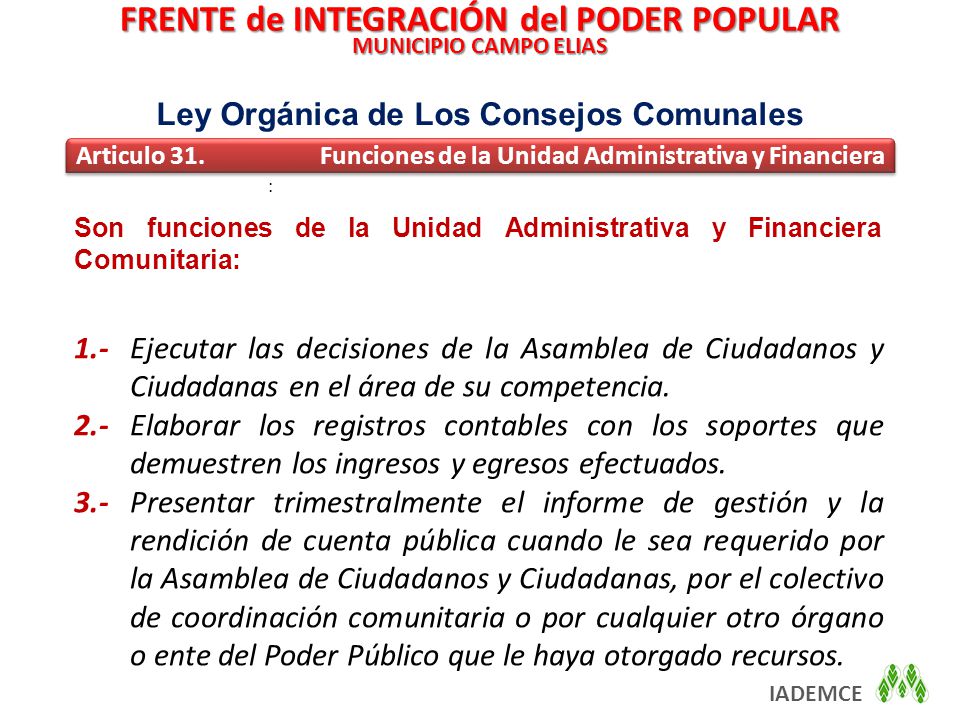 FRENTE de INTEGRACIÓN del PODER POPULAR
MUNICIPIO CAMPO ELIAS

Ley Orgánica de Los Consejos Comunales

Articulo 31. Funciones de la Unidad Administrativa y Financiera

:

Son funciones de la Unidad Administrativa y Financiera Comunitaria:

1.- Ejecutar las decisiones de la Asamblea de Ciudadanos y Ciudadanas en el área de su competencia.

2.- Elaborar los registros contables con los soportes que demuestren los ingresos y egresos efectuados.

3.- Presentar trimestralmente el informe de gestión y la rendición de cuenta pública cuando le sea requerido por la Asamblea de Ciudadanos y Ciudadanas, por el colectivo de coordinación comunitaria o por cualquier otro órgano o ente del Poder Público que le haya otorgado recursos.

IADEMCE